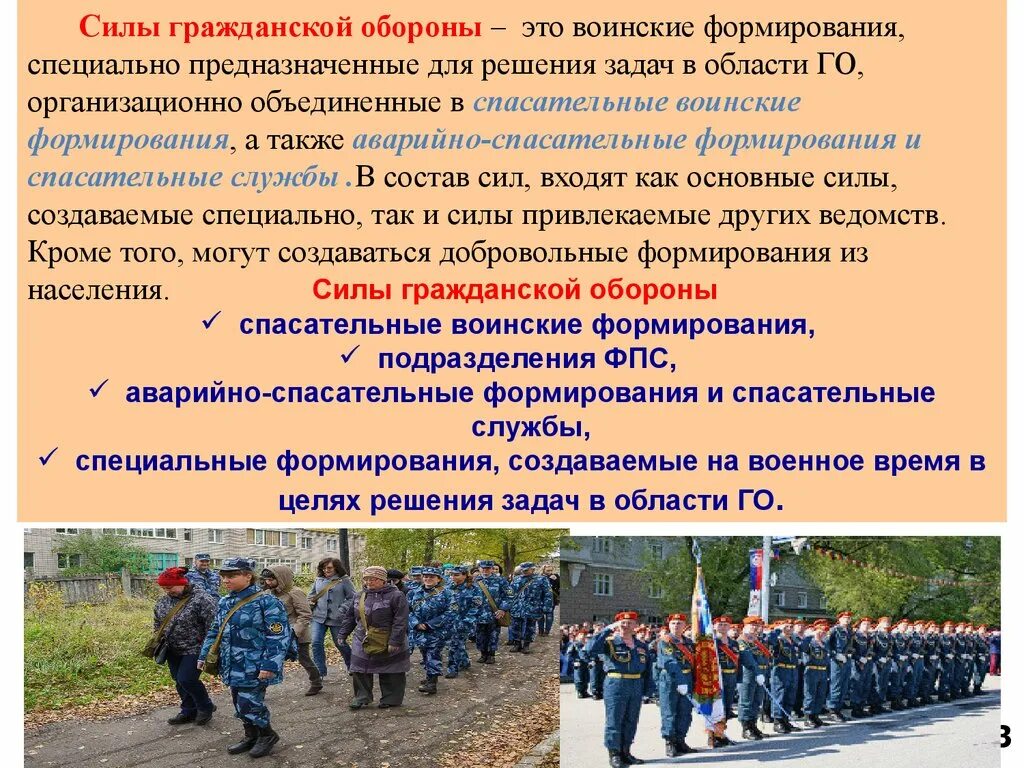 Силы гражданской обороны – это воинские формирования, специально предназначенные для решения задач в области ГО, организационно объединенные в спасательные воинские формирования, а также аварийно-спасательные формирования и спасательные службы .В состав сил, входят как основные силы, создаваемые специально, так и силы привлекаемые других ведомств. Кроме того, могут создаваться добровольные формирования из населения.

Силы гражданской обороны

✓ спасательные воинские формирования,
✓ подразделения ФПС,
✓ аварийно-спасательные формирования и спасательные службы,
✓ специальные формирования, создаваемые на военное время в целях решения задач в области ГО.

3